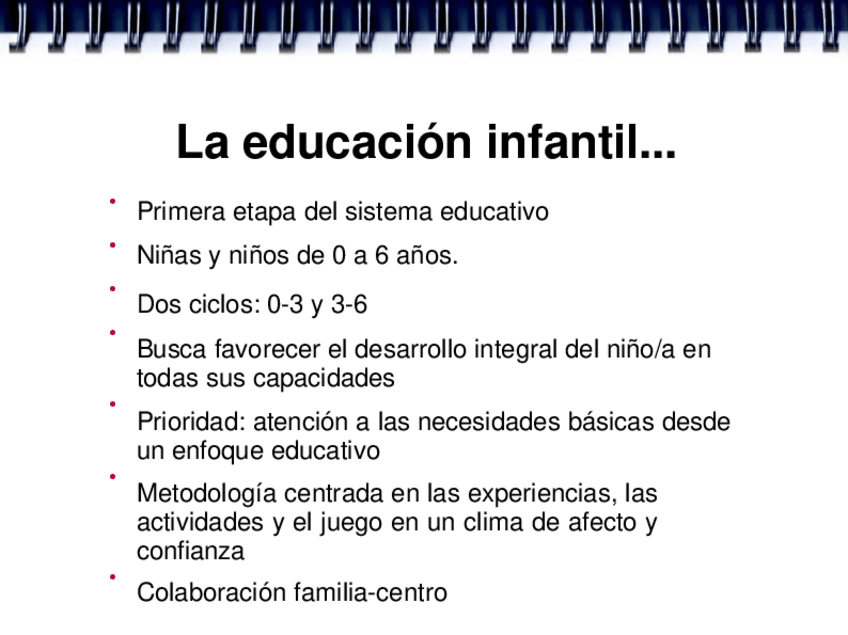 La educación infantil...

• Primera etapa del sistema educativo
• Niñas y niños de 0 a 6 años.
• Dos ciclos: 0-3 y 3-6
• Busca favorecer el desarrollo integral del niño/a en todas sus capacidades
• Prioridad: atención a las necesidades básicas desde un enfoque educativo
• Metodología centrada en las experiencias, las actividades y el juego en un clima de afecto y confianza
• Colaboración familia-centro